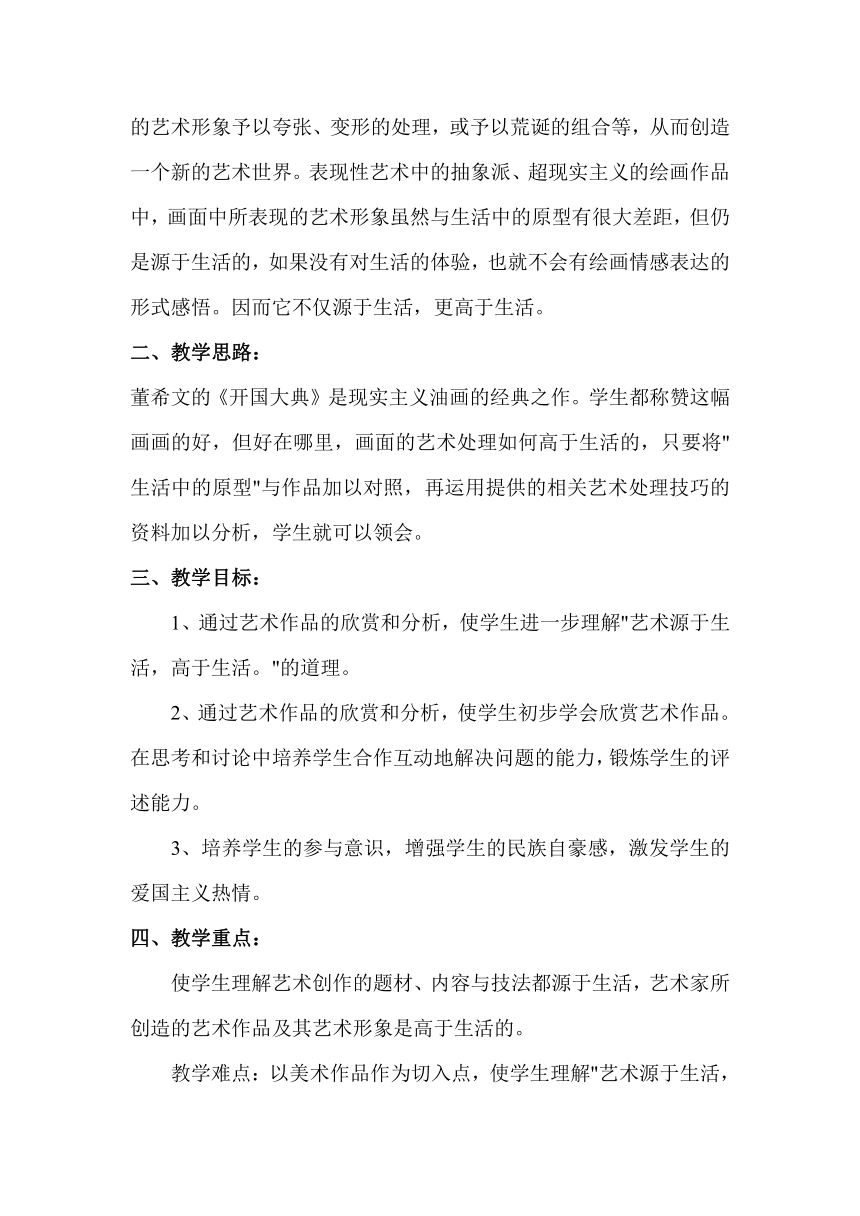 的艺术形象予以夸张、变形的处理，或予以荒诞的组合等，从而创造一个新的艺术世界。表现性艺术中的抽象派、超现实主义的绘画作品中，画面中所表现的艺术形象虽然与生活中的原型有很大差距，但仍是源于生活的，如果没有对生活的体验，也就不会有绘画情感表达的形式感悟。因而它不仅源于生活，更高于生活。

二、教学思路：

董希文的《开国大典》是现实主义油画的经典之作。学生都称赞这幅画画的好，但好在哪里，画面的艺术处理如何高于生活的，只要将"生活中的原型"与作品加以对照，再运用提供的相关艺术处理技巧的资料加以分析，学生就可以领会。

三、教学目标：

1、通过艺术作品的欣赏和分析，使学生进一步理解"艺术源于生活，高于生活。"的道理。

2、通过艺术作品的欣赏和分析，使学生初步学会欣赏艺术作品。在思考和讨论中培养学生合作互动地解决问题的能力，锻炼学生的评述能力。

3、培养学生的参与意识，增强学生的民族自豪感，激发学生的爱国主义热情。

四、教学重点：

使学生理解艺术创作的题材、内容与技法都源于生活，艺术家所创造的艺术作品及其艺术形象是高于生活的。

教学难点：以美术作品作为切入点，使学生理解"艺术源于生活，